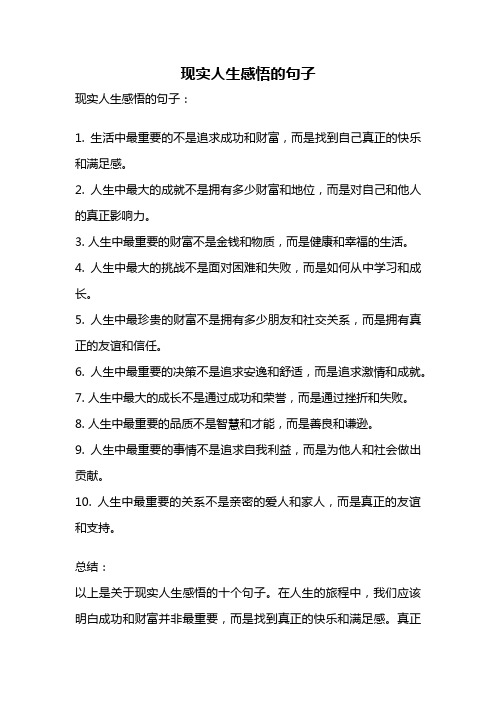 现实人生感悟的句子

现实人生感悟的句子：

1. 生活中最重要的不是追求成功和财富，而是找到自己真正的快乐和满足感。

2. 人生中最大的成就不是拥有多少财富和地位，而是对自己和他人的真正影响力。

3. 人生中最重要的财富不是金钱和物质，而是健康和幸福的生活。

4. 人生中最大的挑战不是面对困难和失败，而是如何从中学习和成长。

5. 人生中最珍贵的财富不是拥有多少朋友和社交关系，而是拥有真正的友谊和信任。

6. 人生中最重要的决策不是追求安逸和舒适，而是追求激情和成就。

7. 人生中最大的成长不是通过成功和荣誉，而是通过挫折和失败。

8. 人生中最重要的品质不是智慧和才能，而是善良和谦逊。

9. 人生中最重要的事情不是追求自我利益，而是为他人和社会做出贡献。

10. 人生中最重要的关系不是亲密的爱人和家人，而是真正的友谊和支持。

总结：

以上是关于现实人生感悟的十个句子。在人生的旅程中，我们应该明白成功和财富并非最重要，而是找到真正的快乐和满足感。真正